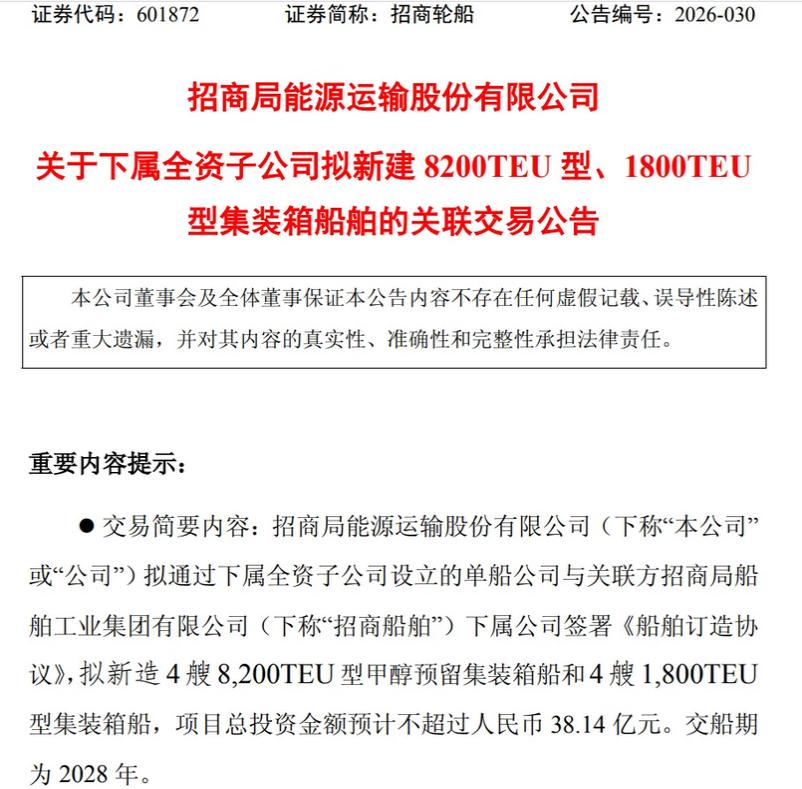 证券代码：601872　　证券简称：招商轮船　　公告编号：2026-030

招商局能源运输股份有限公司

关于下属全资子公司拟新建 8200TEU 型、1800TEU 型集装箱船舶的关联交易公告

本公司董事会及全体董事保证本公告内容不存在任何虚假记载、误导性陈述或者重大遗漏，并对其内容的真实性、准确性和完整性承担法律责任。

重要内容提示：

● 交易简要内容：招商局能源运输股份有限公司（下称“本公司”或“公司”）拟通过下属全资子公司设立的单船公司与关联方招商局船舶工业集团有限公司（下称“招商船舶”）下属公司签署《船舶订造协议》，拟新造 4 艘 8,200TEU 型甲醇预留集装箱船和 4 艘 1,800TEU 型集装箱船，项目总投资金额预计不超过人民币 38.14 亿元。交船期为 2028 年。